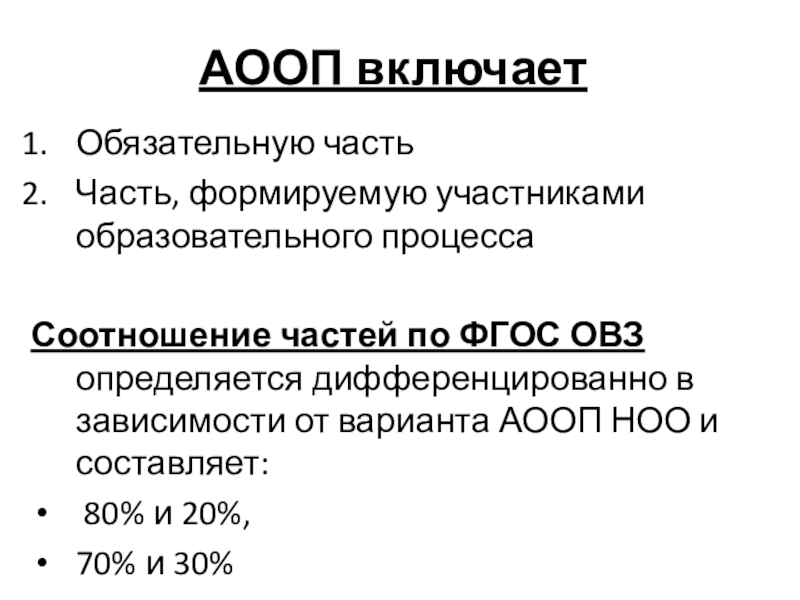 АООП включает

1. Обязательную часть
2. Часть, формируемую участниками образовательного процесса

Соотношение частей по ФГОС ОВЗ определяется дифференцированно в зависимости от варианта АООП НОО и составляет:

• 80% и 20%,
• 70% и 30%